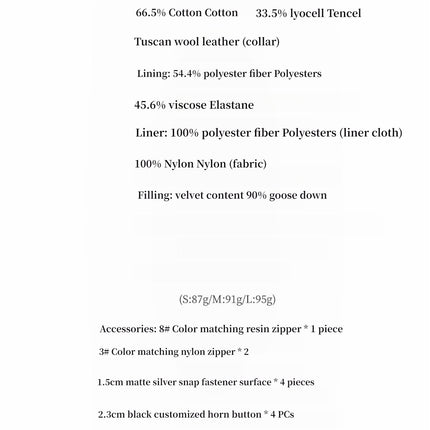 66.5% Cotton Cotton    33.5% lyocell Tencel

Tuscan wool leather (collar)

Lining: 54.4% polyester fiber Polyesters

45.6% viscose Elastane

Liner: 100% polyester fiber Polyesters (liner cloth)

100% Nylon Nylon (fabric)

Filling: velvet content 90% goose down

(S:87g/M:91g/L:95g)

Accessories: 8# Color matching resin zipper * 1 piece

3# Color matching nylon zipper * 2

1.5cm matte silver snap fastener surface * 4 pieces

2.3cm black customized horn button * 4 PCs